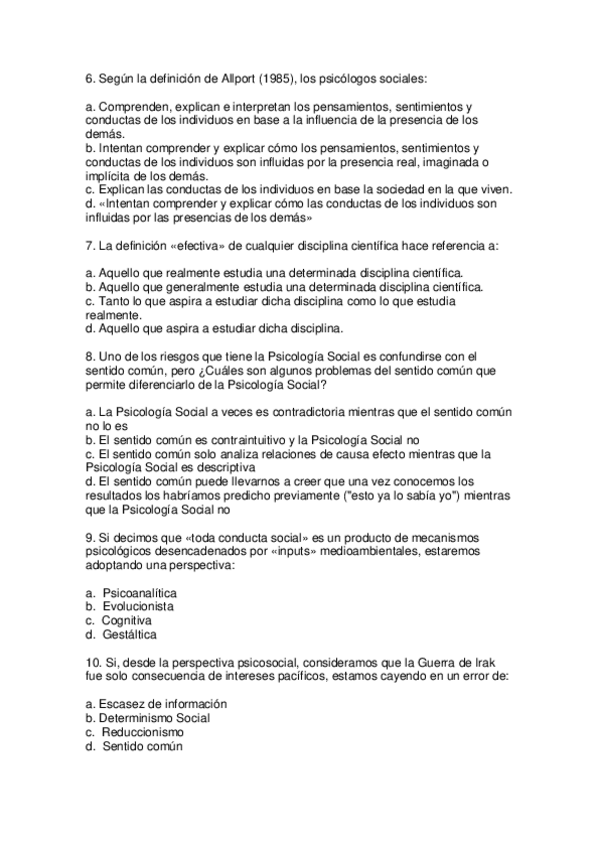 6. Según la definición de Allport (1985), los psicólogos sociales:

a. Comprenden, explican e interpretan los pensamientos, sentimientos y conductas de los individuos en base a la influencia de la presencia de los demás.
b. Intentan comprender y explicar cómo los pensamientos, sentimientos y conductas de los individuos son influidas por la presencia real, imaginada o implícita de los demás.
c. Explican las conductas de los individuos en base la sociedad en la que viven.
d. «Intentan comprender y explicar cómo las conductas de los individuos son influidas por las presencias de los demás»

7. La definición «efectiva» de cualquier disciplina científica hace referencia a:

a. Aquello que realmente estudia una determinada disciplina científica.
b. Aquello que generalmente estudia una determinada disciplina científica.
c. Tanto lo que aspira a estudiar dicha disciplina como lo que estudia realmente.
d. Aquello que aspira a estudiar dicha disciplina.

8. Uno de los riesgos que tiene la Psicología Social es confundirse con el sentido común, pero ¿Cuáles son algunos problemas del sentido común que permite diferenciarlo de la Psicología Social?

a. La Psicología Social a veces es contradictoria mientras que el sentido común no lo es
b. El sentido común es contraintuitivo y la Psicología Social no
c. El sentido común solo analiza relaciones de causa efecto mientras que la Psicología Social es descriptiva
d. El sentido común puede llevarnos a creer que una vez conocemos los resultados los habríamos predicho previamente ("esto ya lo sabía yo") mientras que la Psicología Social no

9. Si decimos que «toda conducta social» es un producto de mecanismos psicológicos desencadenados por «inputs» medioambientales, estaremos adoptando una perspectiva:

a. Psicoanalítica
b. Evolucionista
c. Cognitiva
d. Gestáltica

10. Si, desde la perspectiva psicosocial, consideramos que la Guerra de Irak fue solo consecuencia de intereses pacíficos, estamos cayendo en un error de:

a. Escasez de información
b. Determinismo Social
c. Reduccionismo
d. Sentido común